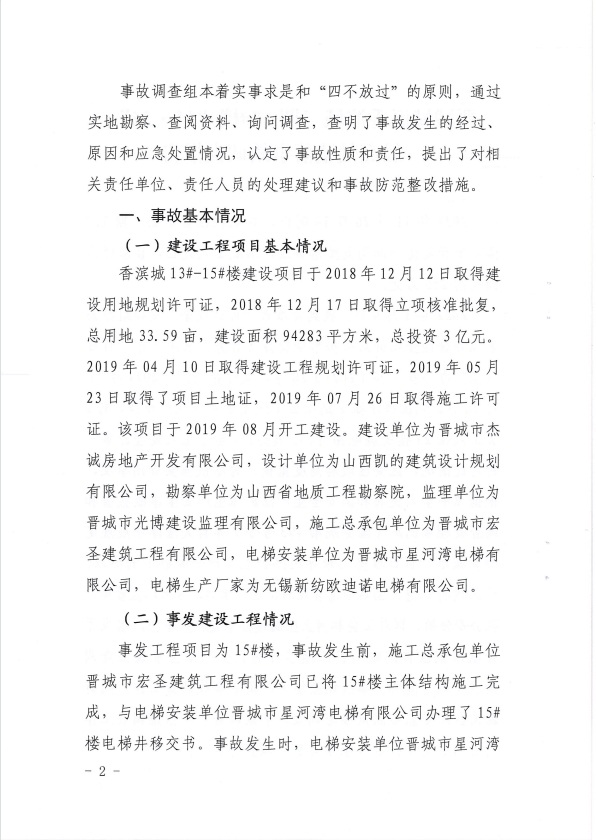 事故调查组本着实事求是和“四不放过”的原则，通过实地勘察、查阅资料、询问调查，查明了事故发生的经过、原因和应急处置情况，认定了事故性质和责任，提出了对相关责任单位、责任人员的处理建议和事故防范整改措施。

一、事故基本情况

（一）建设工程项目基本情况

香滨城13#-15#楼建设项目于2018年12月12日取得建设用地规划许可证，2018年12月17日取得立项核准批复，总用地33.59亩，建设面积94283平方米，总投资3亿元。2019年04月10日取得建设工程规划许可证，2019年05月23日取得了项目土地证，2019年07月26日取得施工许可证。该项目于2019年08月开工建设。建设单位为晋城市杰诚房地产开发有限公司，设计单位为山西凯的建筑设计规划有限公司，勘察单位为山西省地质工程勘察院，监理单位为晋城市光博建设监理有限公司，施工总承包单位为晋城市宏圣建筑工程有限公司，电梯安装单位为晋城市星河湾电梯有限公司，电梯生产厂家为无锡新纺欧迪诺电梯有限公司。

（二）事发建设工程情况

事发工程项目为15#楼，事故发生前，施工总承包单位晋城市宏圣建筑工程有限公司已将15#楼主体结构施工完成，与电梯安装单位晋城市星河湾电梯有限公司办理了15#楼电梯井移交书。事故发生时，电梯安装单位晋城市星河湾

- 2 -